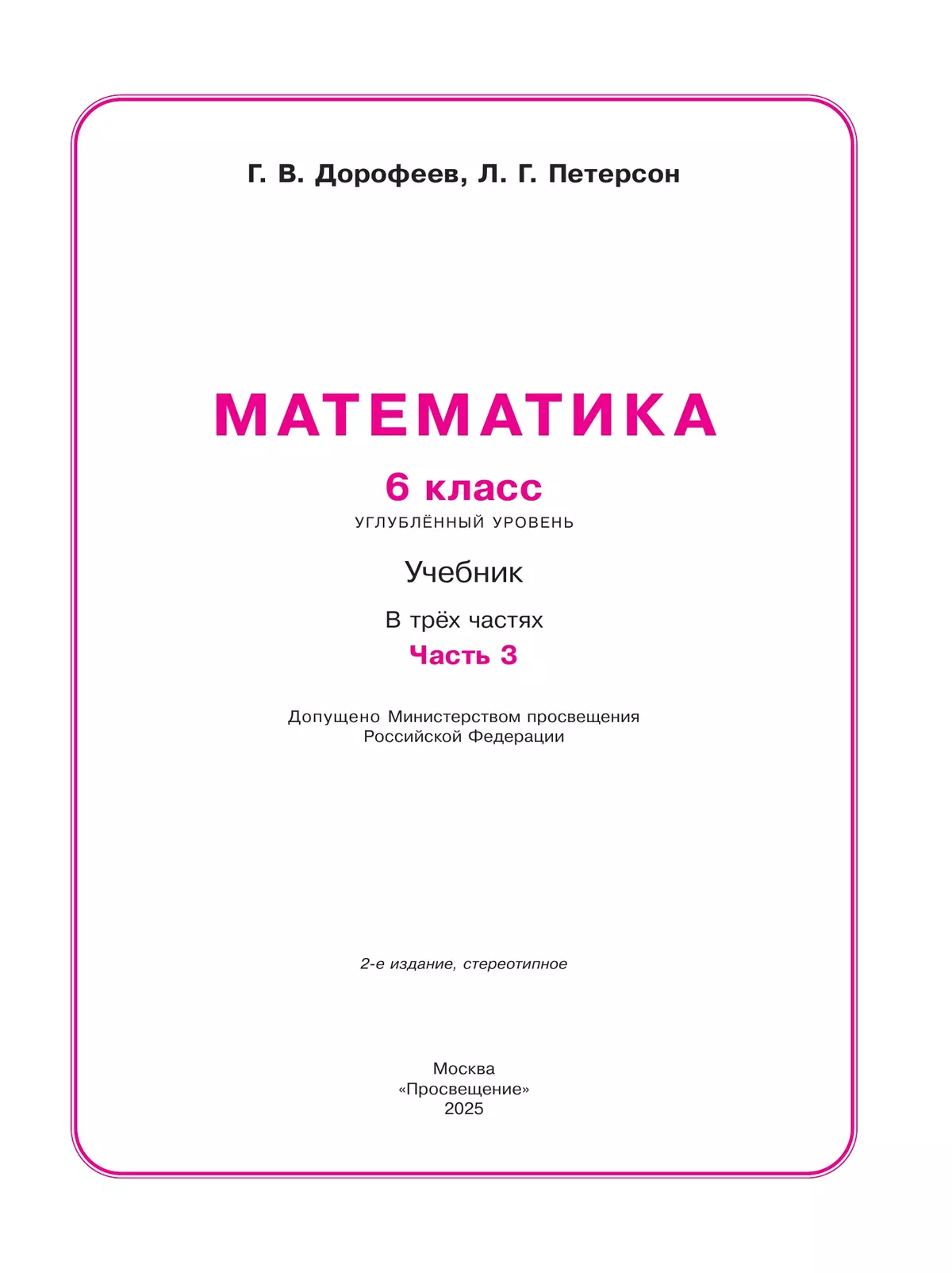 Г. В. Дорофеев, Л. Г. Петерсон

МАТЕМАТИКА

6 класс

УГЛУБЛЁННЫЙ УРОВЕНЬ

Учебник

В трёх частях

Часть 3

Допущено Министерством просвещения Российской Федерации

2-е издание, стереотипное

Москва
«Просвещение»
2025